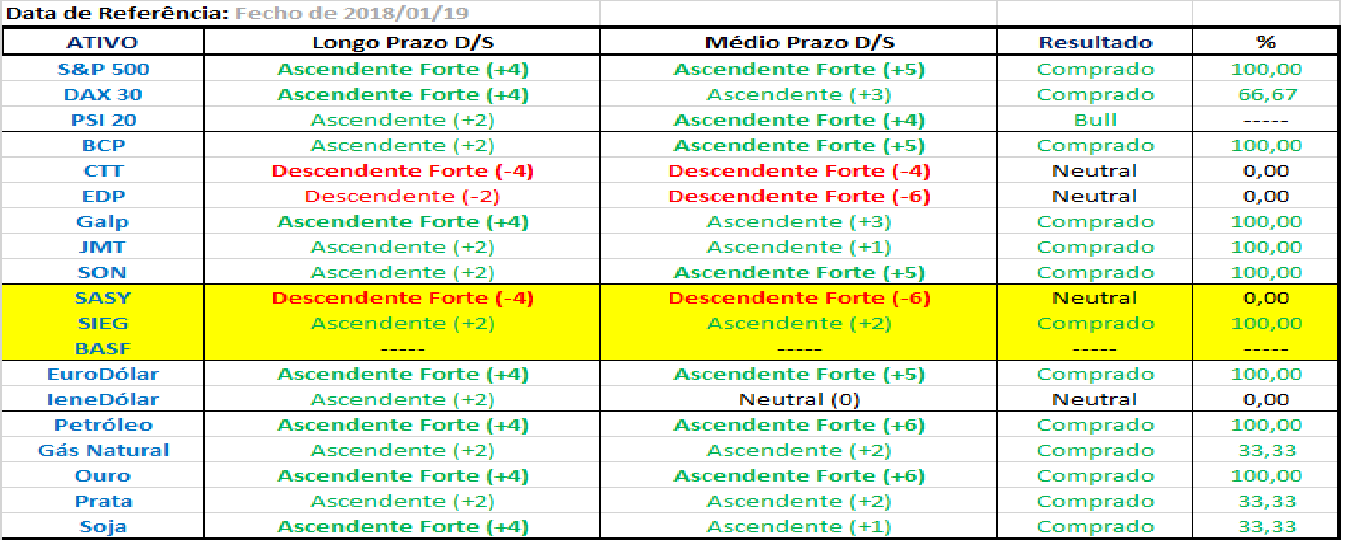 Data de Referência: Fecho de 2018/01/19

| ATIVO | Longo Prazo D/S | Médio Prazo D/S | Resultado | % |
|---|---|---|---|---|
| S&P 500 | Ascendente Forte (+4) | Ascendente Forte (+5) | Comprado | 100,00 |
| DAX 30 | Ascendente Forte (+4) | Ascendente (+3) | Comprado | 66,67 |
| PSI 20 | Ascendente (+2) | Ascendente Forte (+4) | Bull | ----- |
| BCP | Ascendente (+2) | Ascendente Forte (+5) | Comprado | 100,00 |
| CTT | Descendente Forte (-4) | Descendente Forte (-4) | Neutral | 0,00 |
| EDP | Descendente (-2) | Descendente Forte (-6) | Neutral | 0,00 |
| Galp | Ascendente Forte (+4) | Ascendente (+3) | Comprado | 100,00 |
| JMT | Ascendente (+2) | Ascendente (+1) | Comprado | 100,00 |
| SON | Ascendente (+2) | Ascendente Forte (+5) | Comprado | 100,00 |
| SASY | Descendente Forte (-4) | Descendente Forte (-6) | Neutral | 0,00 |
| SIEG | Ascendente (+2) | Ascendente (+2) | Comprado | 100,00 |
| BASF | ----- | ----- | ----- | ----- |
| EuroDólar | Ascendente Forte (+4) | Ascendente Forte (+5) | Comprado | 100,00 |
| IeneDólar | Ascendente (+2) | Neutral (0) | Neutral | 0,00 |
| Petróleo | Ascendente Forte (+4) | Ascendente Forte (+6) | Comprado | 100,00 |
| Gás Natural | Ascendente (+2) | Ascendente (+2) | Comprado | 33,33 |
| Ouro | Ascendente Forte (+4) | Ascendente Forte (+6) | Comprado | 100,00 |
| Prata | Ascendente (+2) | Ascendente (+2) | Comprado | 33,33 |
| Soja | Ascendente Forte (+4) | Ascendente (+1) | Comprado | 33,33 |